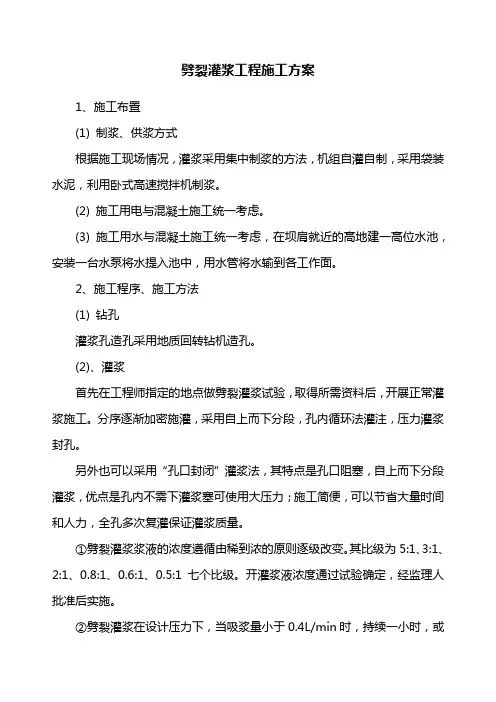 劈裂灌浆工程施工方案

1、施工布置

(1) 制浆、供浆方式

根据施工现场情况，灌浆采用集中制浆的方法，机组自灌自制，采用袋装水泥，利用卧式高速搅拌机制浆。

(2) 施工用电与混凝土施工统一考虑。

(3) 施工用水与混凝土施工统一考虑，在坝肩就近的高地建一高位水池，安装一台水泵将水提入池中，用水管将水输到各工作面。

2、施工程序、施工方法

(1) 钻孔

灌浆孔造孔采用地质回转钻机造孔。

(2)、灌浆

首先在工程师指定的地点做劈裂灌浆试验，取得所需资料后，开展正常灌浆施工。分序逐渐加密施灌，采用自上而下分段，孔内循环法灌注，压力灌浆封孔。

另外也可以采用“孔口封闭”灌浆法，其特点是孔口阻塞，自上而下分段灌浆，优点是孔内不需下灌浆塞可使用大压力；施工简便，可以节省大量时间和人力，全孔多次复灌保证灌浆质量。

①劈裂灌浆浆液的浓度遵循由稀到浓的原则逐级改变。其比级为 5:1、3:1、2:1、0.8:1、0.6:1、0.5:1 七个比级。开灌浆液浓度通过试验确定，经监理人批准后实施。

②劈裂灌浆在设计压力下，当吸浆量小于 0.4L/min 时，持续一小时，或